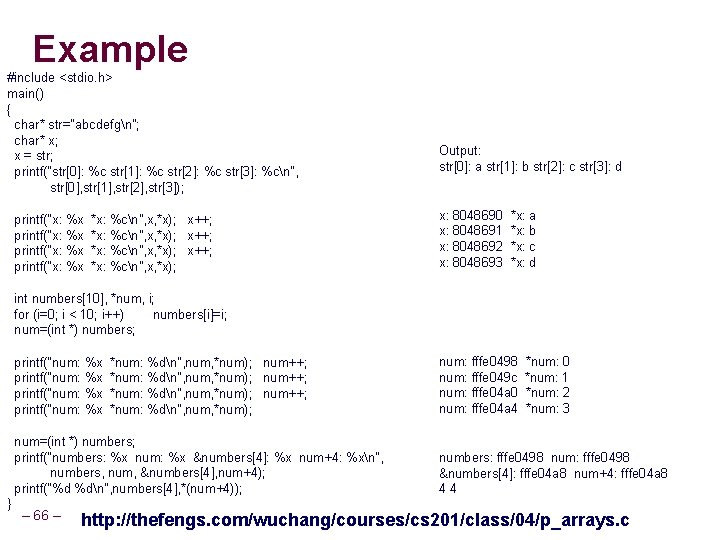 Example

#include <stdio.h>
main()
{
char* str="abcdefg\n";
char* x;
x = str;
printf("str[0]: %c str[1]: %c str[2]: %c str[3]: %c\n",
str[0],str[1],str[2],str[3]);

printf("x: %x *x: %c\n",x,*x); x++;
printf("x: %x *x: %c\n",x,*x); x++;
printf("x: %x *x: %c\n",x,*x); x++;
printf("x: %x *x: %c\n",x,*x);

int numbers[10], *num, i;
for (i=0; i < 10; i++) numbers[i]=i;
num=(int *) numbers;

printf("num: %x *num: %d\n",num,*num); num++;
printf("num: %x *num: %d\n",num,*num); num++;
printf("num: %x *num: %d\n",num,*num); num++;
printf("num: %x *num: %d\n",num,*num);

num=(int *) numbers;
printf("numbers: %x num: %x &numbers[4]: %x num+4: %x\n",
numbers, num, &numbers[4],num+4);
printf("%d %d\n",numbers[4],*(num+4));
}

Output:
str[0]: a str[1]: b str[2]: c str[3]: d

x: 8048690 *x: a
x: 8048691 *x: b
x: 8048692 *x: c
x: 8048693 *x: d

num: fffe0498 *num: 0
num: fffe049c *num: 1
num: fffe04a0 *num: 2
num: fffe04a4 *num: 3

numbers: fffe0498 num: fffe0498
&numbers[4]: fffe04a8 num+4: fffe04a8
4 4

– 66 –

http://thefengs.com/wuchang/courses/cs201/class/04/p_arrays.c